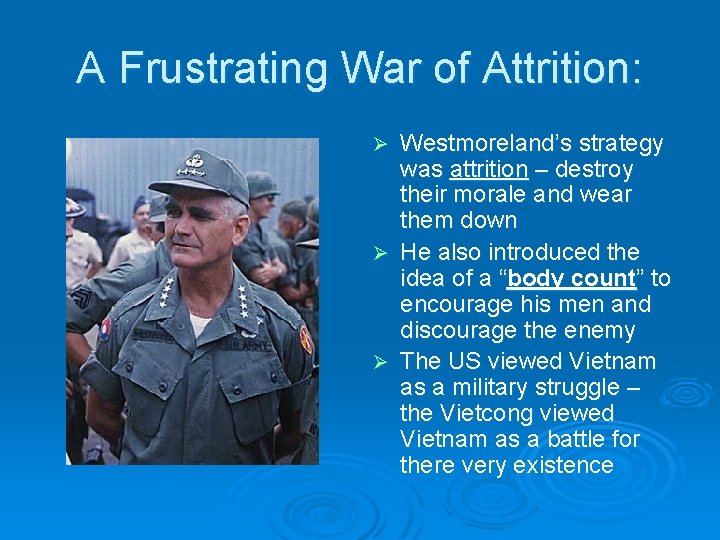 A Frustrating War of Attrition:

➢ Westmoreland's strategy was attrition – destroy their morale and wear them down

➢ He also introduced the idea of a "body count" to encourage his men and discourage the enemy

➢ The US viewed Vietnam as a military struggle – the Vietcong viewed Vietnam as a battle for there very existence